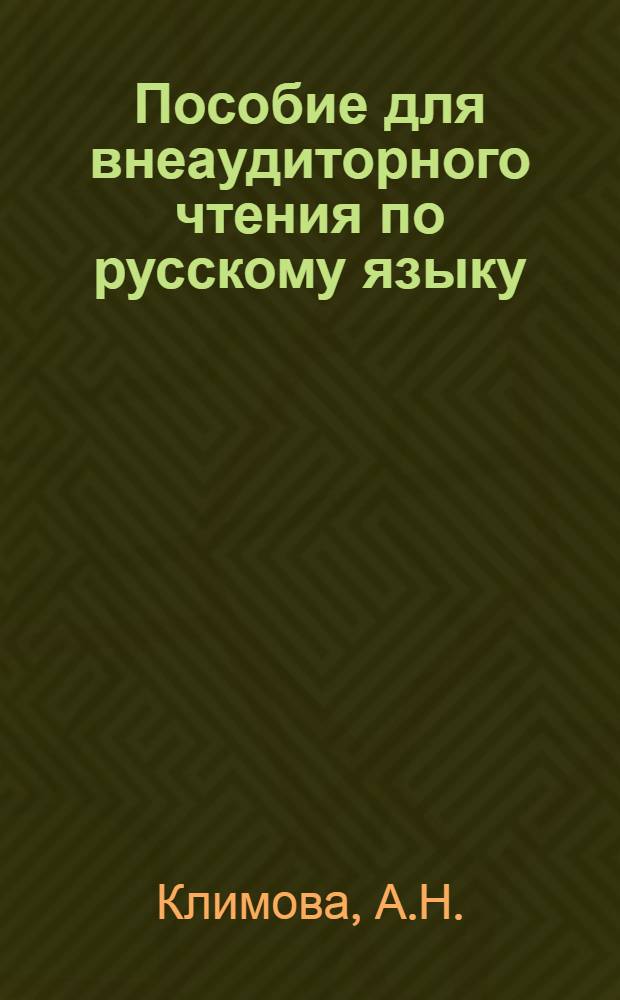 Пособие для внеаудиторного чтения по русскому языку

Климова, А.Н.